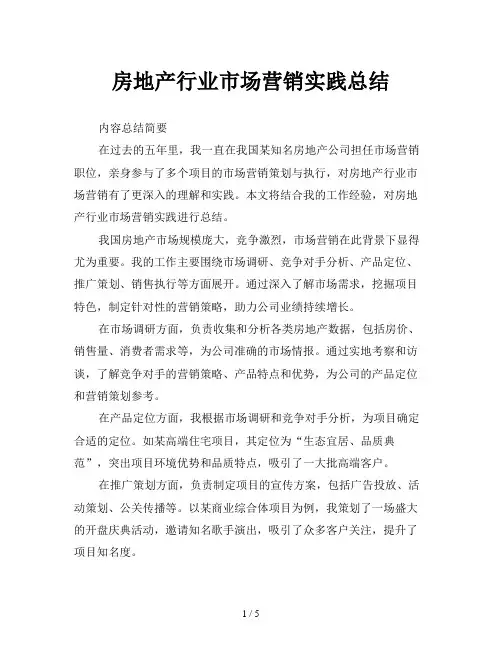 房地产行业市场营销实践总结

内容总结简要

在过去的五年里，我一直在我国某知名房地产公司担任市场营销职位，亲身参与了多个项目的市场营销策划与执行，对房地产行业市场营销有了更深入的理解和实践。本文将结合我的工作经验，对房地产行业市场营销实践进行总结。

我国房地产市场规模庞大，竞争激烈，市场营销在此背景下显得尤为重要。我的工作主要围绕市场调研、竞争对手分析、产品定位、推广策划、销售执行等方面展开。通过深入了解市场需求，挖掘项目特色，制定针对性的营销策略，助力公司业绩持续增长。

在市场调研方面，负责收集和分析各类房地产数据，包括房价、销售量、消费者需求等，为公司准确的市场情报。通过实地考察和访谈，了解竞争对手的营销策略、产品特点和优势，为公司的产品定位和营销策划参考。

在产品定位方面，我根据市场调研和竞争对手分析，为项目确定合适的定位。如某高端住宅项目，其定位为“生态宜居、品质典范”，突出项目环境优势和品质特点，吸引了一大批高端客户。

在推广策划方面，负责制定项目的宣传方案，包括广告投放、活动策划、公关传播等。以某商业综合体项目为例，我策划了一场盛大的开盘庆典活动，邀请知名歌手演出，吸引了众多客户关注，提升了项目知名度。

1 / 5